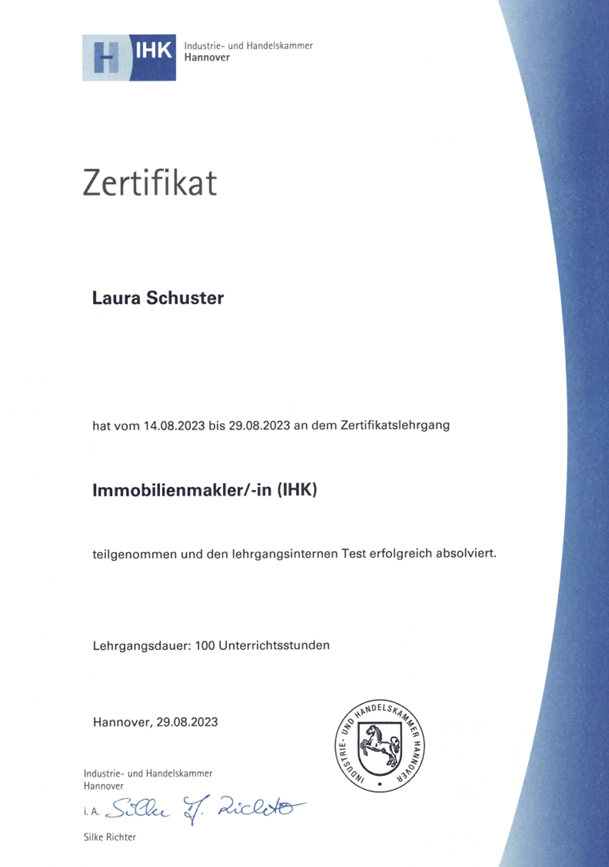 IHK Industrie- und Handelskammer Hannover

Zertifikat

Laura Schuster

hat vom 14.08.2023 bis 29.08.2023 an dem Zertifikatslehrgang

Immobilienmakler/-in (IHK)

teilgenommen und den lehrgangsinternen Test erfolgreich absolviert.

Lehrgangsdauer: 100 Unterrichtsstunden

Hannover, 29.08.2023

INDUSTRIE- UND HANDELSKAMMER HANNOVER

Industrie- und Handelskammer Hannover

i. A. Silke J. Richter

Silke Richter